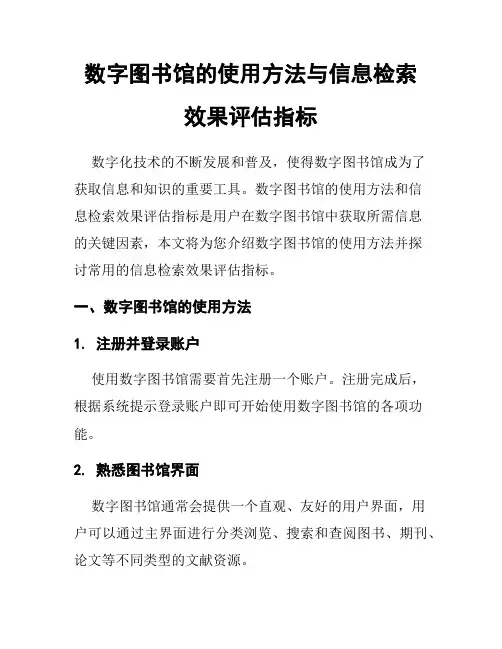 数字图书馆的使用方法与信息检索效果评估指标

数字化技术的不断发展和普及，使得数字图书馆成为了获取信息和知识的重要工具。数字图书馆的使用方法和信息检索效果评估指标是用户在数字图书馆中获取所需信息的关键因素，本文将为您介绍数字图书馆的使用方法并探讨常用的信息检索效果评估指标。

一、数字图书馆的使用方法

1. 注册并登录账户

使用数字图书馆需要首先注册一个账户。注册完成后，根据系统提示登录账户即可开始使用数字图书馆的各项功能。

2. 熟悉图书馆界面

数字图书馆通常会提供一个直观、友好的用户界面，用户可以通过主界面进行分类浏览、搜索和查阅图书、期刊、论文等不同类型的文献资源。